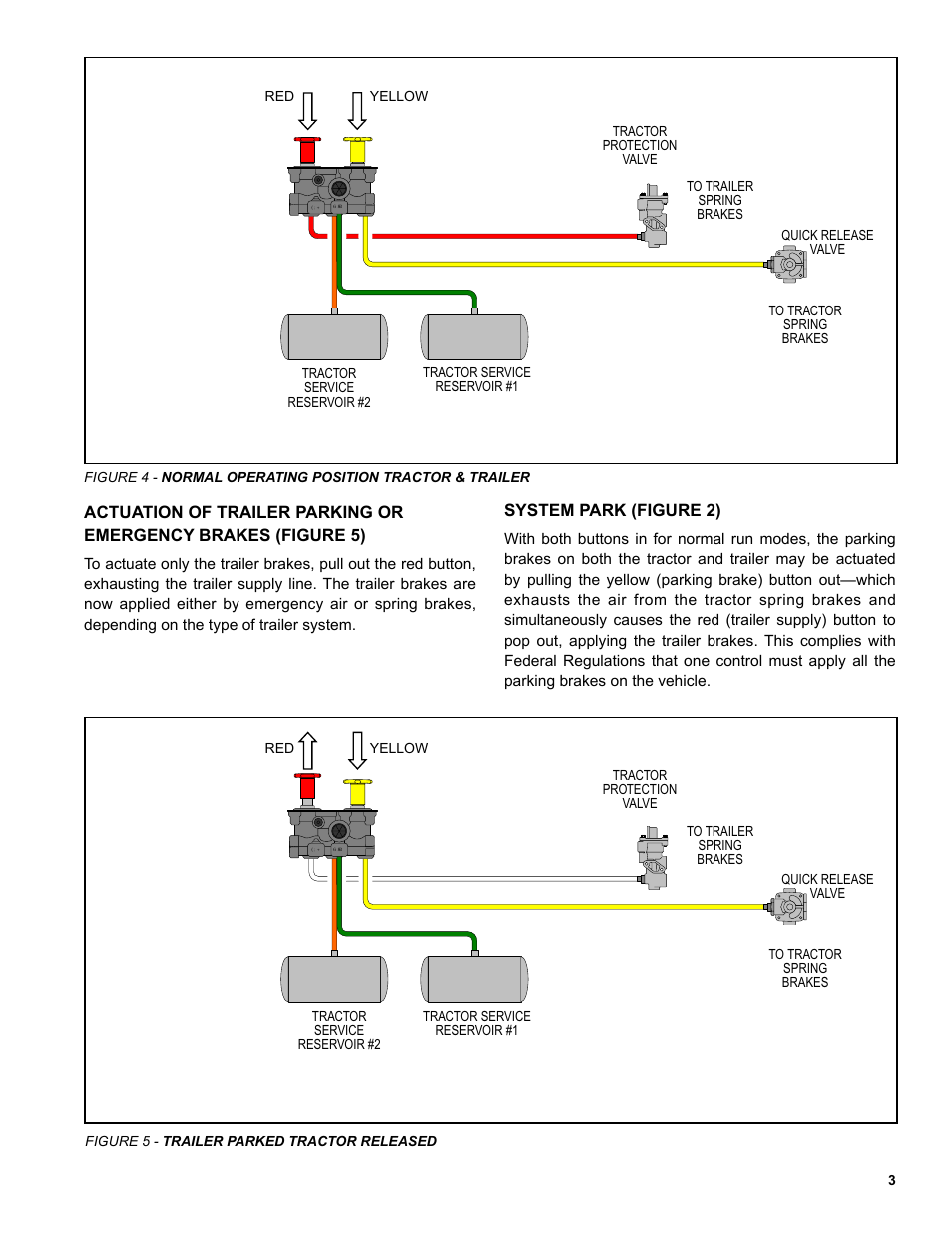 RED YELLOW

TRACTOR PROTECTION VALVE

TO TRAILER SPRING BRAKES

QUICK RELEASE VALVE

TO TRACTOR SPRING BRAKES

TRACTOR SERVICE RESERVOIR #2

TRACTOR SERVICE RESERVOIR #1

FIGURE 4 - NORMAL OPERATING POSITION TRACTOR & TRAILER

ACTUATION OF TRAILER PARKING OR EMERGENCY BRAKES (FIGURE 5)

To actuate only the trailer brakes, pull out the red button, exhausting the trailer supply line. The trailer brakes are now applied either by emergency air or spring brakes, depending on the type of trailer system.

SYSTEM PARK (FIGURE 2)

With both buttons in for normal run modes, the parking brakes on both the tractor and trailer may be actuated by pulling the yellow (parking brake) button out—which exhausts the air from the tractor spring brakes and simultaneously causes the red (trailer supply) button to pop out, applying the trailer brakes. This complies with Federal Regulations that one control must apply all the parking brakes on the vehicle.

RED YELLOW

TRACTOR PROTECTION VALVE

TO TRAILER SPRING BRAKES

QUICK RELEASE VALVE

TO TRACTOR SPRING BRAKES

TRACTOR SERVICE RESERVOIR #2

TRACTOR SERVICE RESERVOIR #1

FIGURE 5 - TRAILER PARKED TRACTOR RELEASED

3